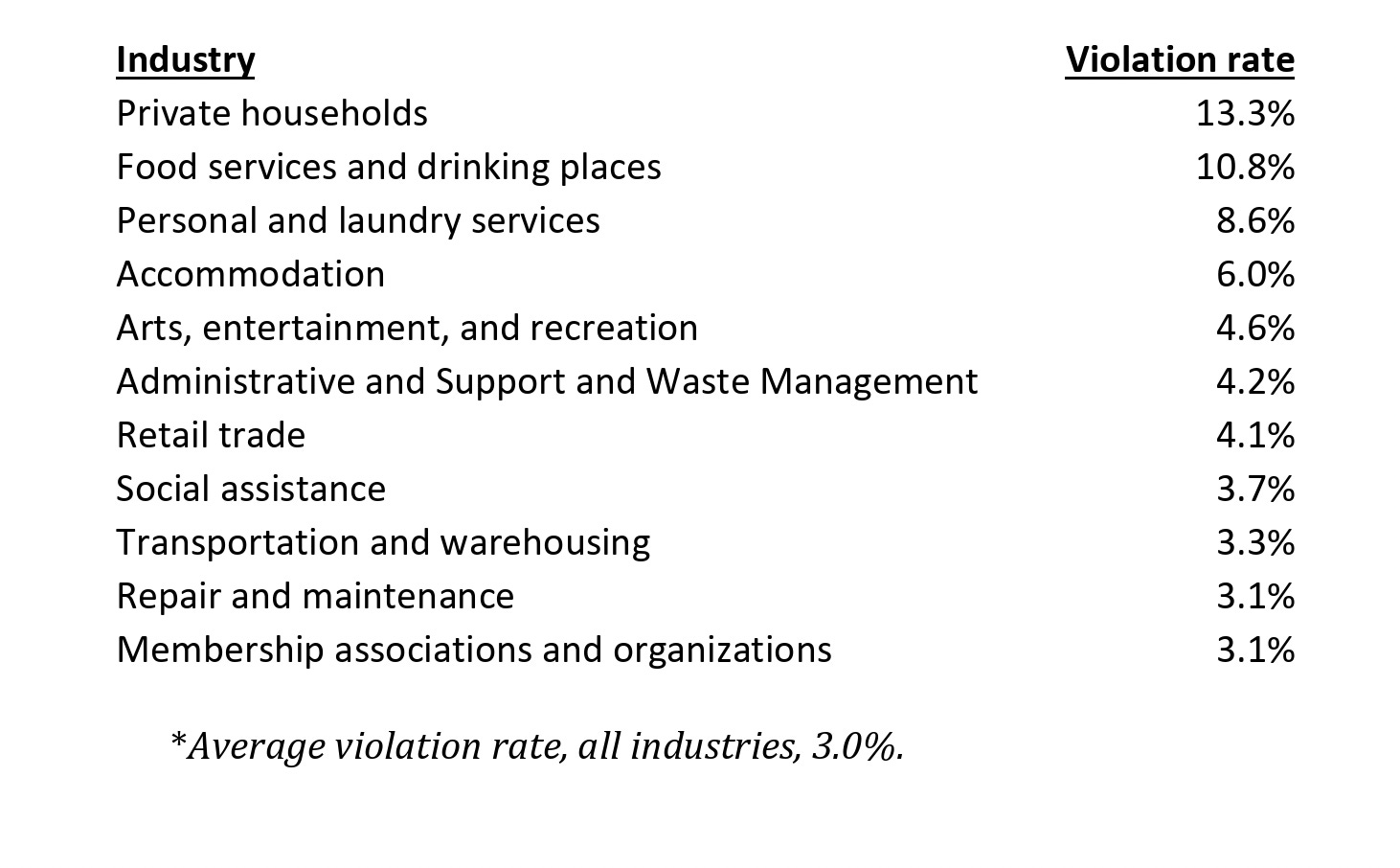 | Industry | Violation rate |
|---|---|
| Private households | 13.3% |
| Food services and drinking places | 10.8% |
| Personal and laundry services | 8.6% |
| Accommodation | 6.0% |
| Arts, entertainment, and recreation | 4.6% |
| Administrative and Support and Waste Management | 4.2% |
| Retail trade | 4.1% |
| Social assistance | 3.7% |
| Transportation and warehousing | 3.3% |
| Repair and maintenance | 3.1% |
| Membership associations and organizations | 3.1% |

*Average violation rate, all industries, 3.0%.